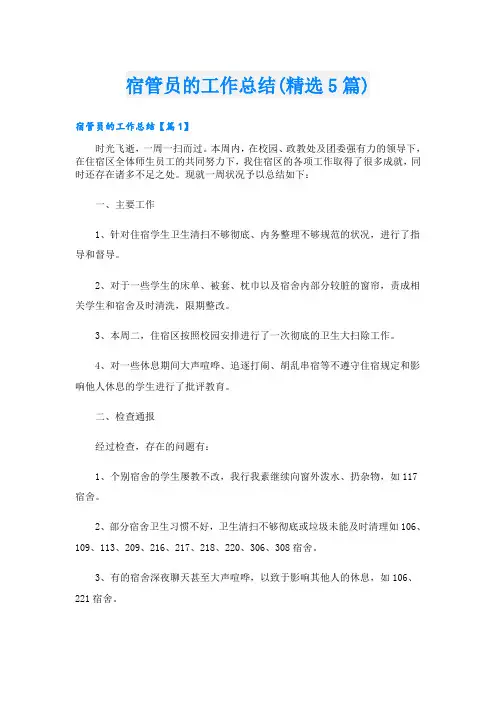 宿管员的工作总结(精选5篇)

宿管员的工作总结【篇1】

时光飞逝，一周一扫而过。本周内，在校园、政教处及团委强有力的领导下，在住宿区全体师生员工的共同努力下，我住宿区的各项工作取得了很多成就，同时还存在诸多不足之处。现就一周状况予以总结如下：

一、主要工作

1、针对住宿学生卫生清扫不够彻底、内务整理不够规范的状况，进行了指导和督导。

2、对于一些学生的床单、被套、枕巾以及宿舍内部分较脏的窗帘，责成相关学生和宿舍及时清洗，限期整改。

3、本周二，住宿区按照校园安排进行了一次彻底的卫生大扫除工作。

4、对一些休息期间大声喧哗、追逐打闹、胡乱串宿等不遵守住宿规定和影响他人休息的学生进行了批评教育。

二、检查通报

经过检查，存在的问题有：

1、个别宿舍的学生屡教不改，我行我素继续向窗外泼水、扔杂物，如117宿舍。

2、部分宿舍卫生习惯不好，卫生清扫不够彻底或垃圾未能及时清理如106、109、113、209、216、217、218、220、306、308宿舍。

3、有的宿舍深夜聊天甚至大声喧哗，以致于影响其他人的休息，如106、221宿舍。